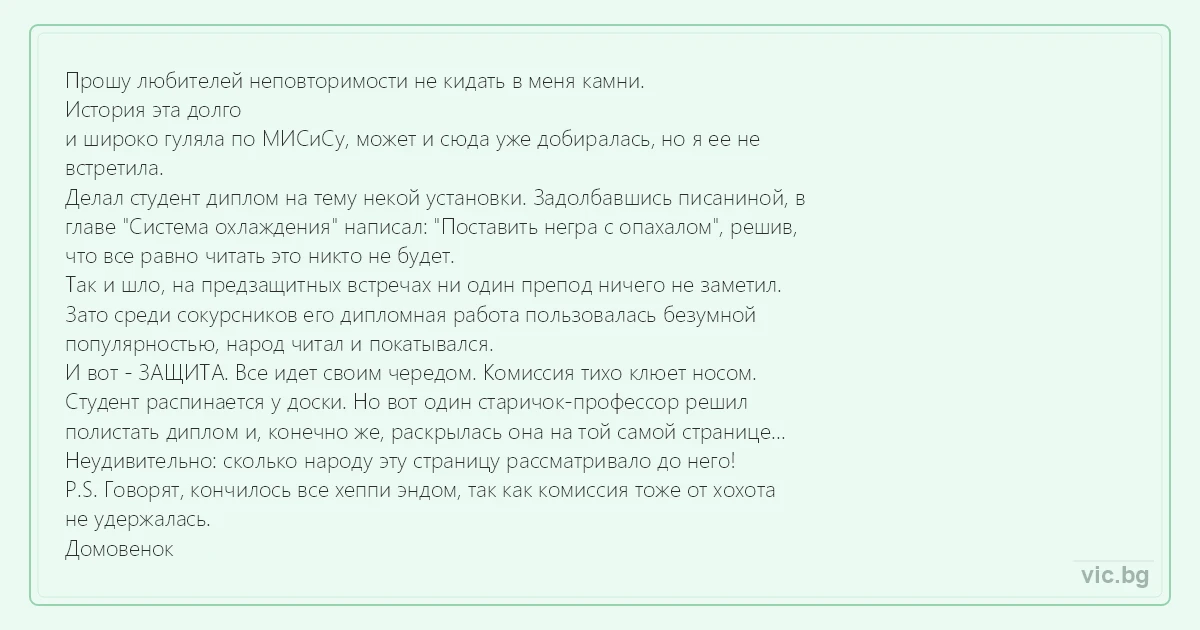 Прошу любителей неповторимости не кидать в меня камни.

История эта долго и широко гуляла по МИСиСу, может и сюда уже добиралась, но я ее не встретила.

Делал студент диплом на тему некой установки. Задолбавшись писаниной, в главе "Система охлаждения" написал: "Поставить негра с опахалом", решив, что все равно читать это никто не будет.

Так и шло, на предзащитных встречах ни один препод ничего не заметил.

Зато среди сокурсников его дипломная работа пользовалась безумной популярностью, народ читал и покатывался.

И вот - ЗАЩИТА. Все идет своим чередом. Комиссия тихо клюет носом.

Студент распинается у доски. Но вот один старичок-профессор решил полистать диплом и, конечно же, раскрылась она на той самой странице...

Неудивительно: сколько народу эту страницу рассматривало до него!

P.S. Говорят, кончилось все хеппи эндом, так как комиссия тоже от хохота не удержалась.

Домовенок

vic.bg